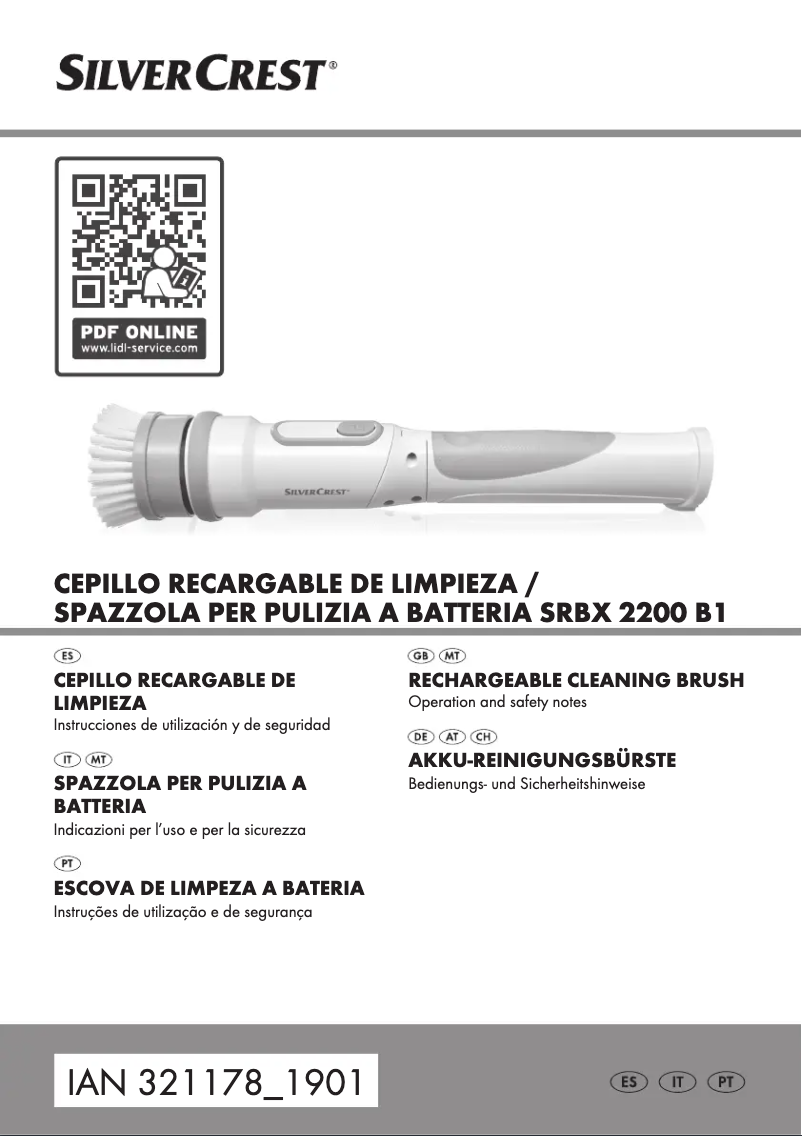 SILVERCREST®

PDF ONLINE
www.lidl-service.com

SILVERCREST

CEPILLO RECARGABLE DE LIMPIEZA /
SPAZZOLA PER PULIZIA A BATTERIA SRBX 2200 B1

ES
CEPILLO RECARGABLE DE LIMPIEZA
Instrucciones de utilización y de seguridad

IT MT
SPAZZOLA PER PULIZIA A BATTERIA
Indicazioni per l'uso e per la sicurezza

PT
ESCOVA DE LIMPEZA A BATERIA
Instruções de utilização e de segurança

GB MT
RECHARGEABLE CLEANING BRUSH
Operation and safety notes

DE AT CH
AKKU-REINIGUNGSBÜRSTE
Bedienungs- und Sicherheitshinweise

IAN 321178_1901

ES IT PT